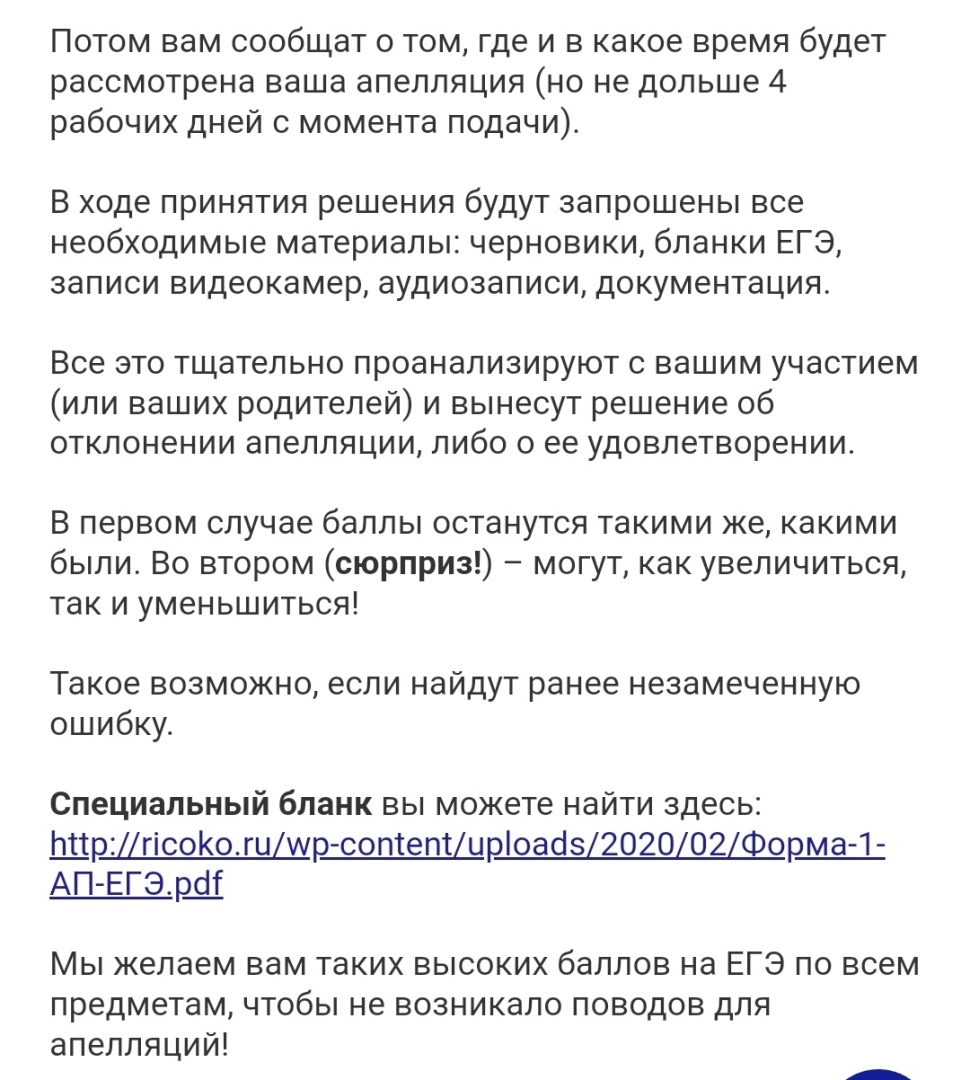 Потом вам сообщат о том, где и в какое время будет рассмотрена ваша апелляция (но не дольше 4 рабочих дней с момента подачи).

В ходе принятия решения будут запрошены все необходимые материалы: черновики, бланки ЕГЭ, записи видеокамер, аудиозаписи, документация.

Все это тщательно проанализируют с вашим участием (или ваших родителей) и вынесут решение об отклонении апелляции, либо о ее удовлетворении.

В первом случае баллы останутся такими же, какими были. Во втором (сюрприз!) – могут, как увеличиться, так и уменьшиться!

Такое возможно, если найдут ранее незамеченную ошибку.

Специальный бланк вы можете найти здесь: http://ricoko.ru/wp-content/uploads/2020/02/Форма-1-АП-ЕГЭ.pdf

Мы желаем вам таких высоких баллов на ЕГЭ по всем предметам, чтобы не возникало поводов для апелляций!